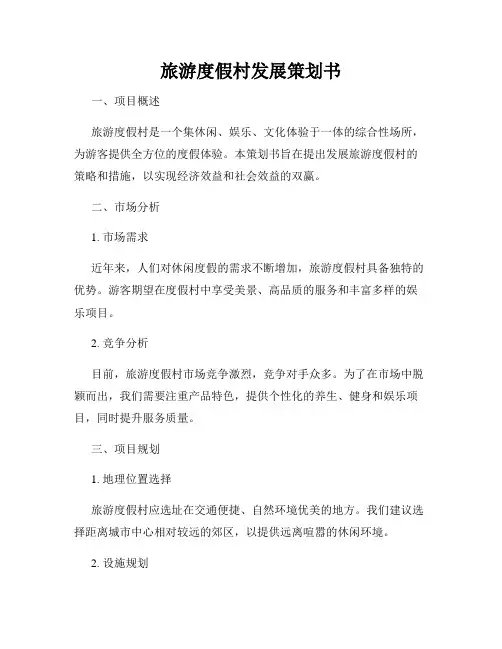 旅游度假村发展策划书

一、项目概述

旅游度假村是一个集休闲、娱乐、文化体验于一体的综合性场所，为游客提供全方位的度假体验。本策划书旨在提出发展旅游度假村的策略和措施，以实现经济效益和社会效益的双赢。

二、市场分析

1. 市场需求

近年来，人们对休闲度假的需求不断增加，旅游度假村具备独特的优势。游客期望在度假村中享受美景、高品质的服务和丰富多样的娱乐项目。

2. 竞争分析

目前，旅游度假村市场竞争激烈，竞争对手众多。为了在市场中脱颖而出，我们需要注重产品特色，提供个性化的养生、健身和娱乐项目，同时提升服务质量。

三、项目规划

1. 地理位置选择

旅游度假村应选址在交通便捷、自然环境优美的地方。我们建议选择距离城市中心相对较远的郊区，以提供远离喧嚣的休闲环境。

2. 设施规划